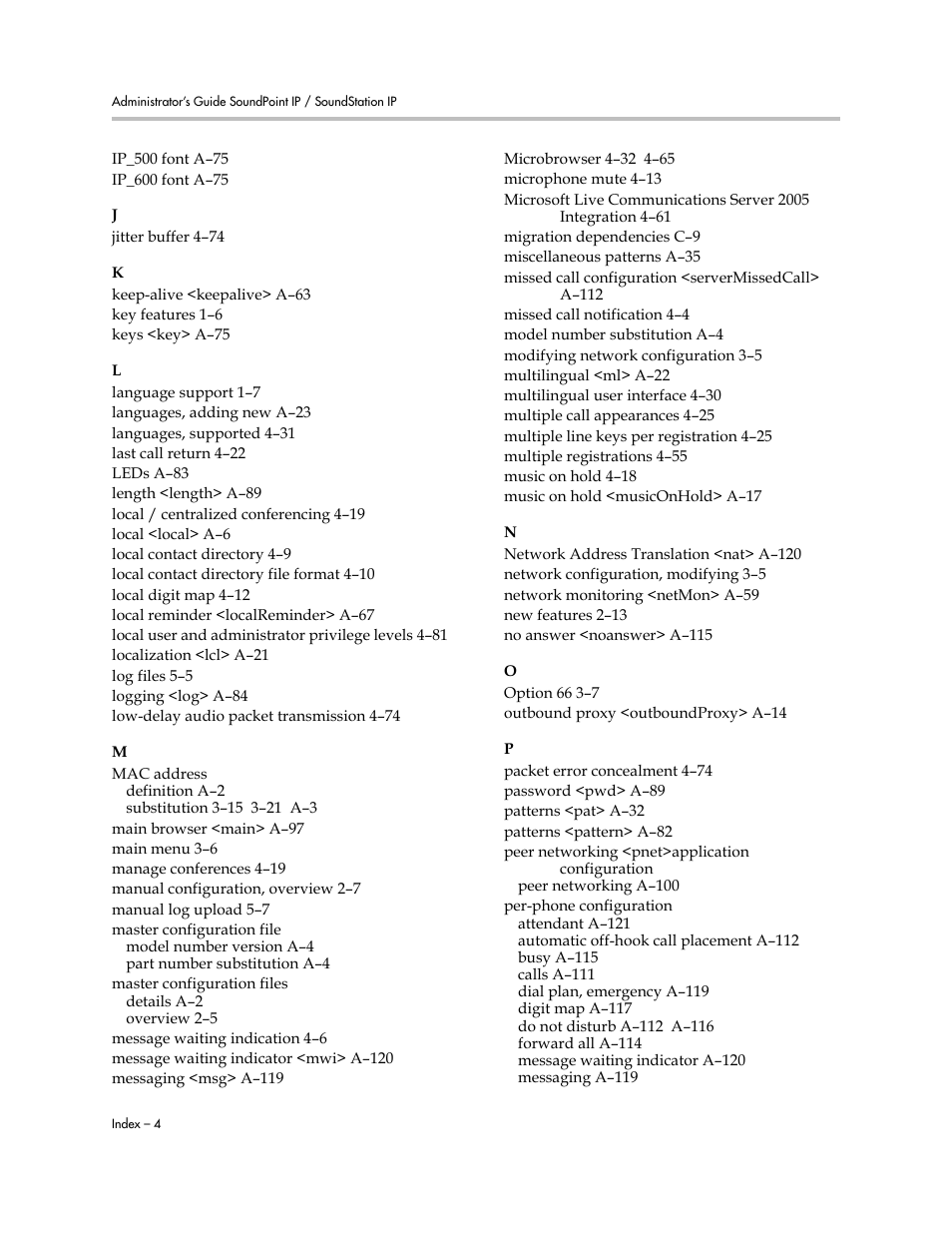 Administrator's Guide SoundPoint IP / SoundStation IP

IP_500 font A–75
IP_600 font A–75

J
jitter buffer 4–74

K
keep-alive <keepalive> A–63
key features 1–6
keys <key> A–75

L
language support 1–7
languages, adding new A–23
languages, supported 4–31
last call return 4–22
LEDs A–83
length <length> A–89
local / centralized conferencing 4–19
local <local> A–6
local contact directory 4–9
local contact directory file format 4–10
local digit map 4–12
local reminder <localReminder> A–67
local user and administrator privilege levels 4–81
localization <lcl> A–21
log files 5–5
logging <log> A–84
low-delay audio packet transmission 4–74

M
MAC address
definition A–2
substitution 3–15 3–21 A–3
main browser <main> A–97
main menu 3–6
manage conferences 4–19
manual configuration, overview 2–7
manual log upload 5–7
master configuration file
model number version A–4
part number substitution A–4
master configuration files
details A–2
overview 2–5
message waiting indication 4–6
message waiting indicator <mwi> A–120
messaging <msg> A–119

Microbrowser 4–32 4–65
microphone mute 4–13
Microsoft Live Communications Server 2005 Integration 4–61
migration dependencies C–9
miscellaneous patterns A–35
missed call configuration <serverMissedCall> A–112
missed call notification 4–4
model number substitution A–4
modifying network configuration 3–5
multilingual <ml> A–22
multilingual user interface 4–30
multiple call appearances 4–25
multiple line keys per registration 4–25
multiple registrations 4–55
music on hold 4–18
music on hold <musicOnHold> A–17

N
Network Address Translation <nat> A–120
network configuration, modifying 3–5
network monitoring <netMon> A–59
new features 2–13
no answer <noanswer> A–115

O
Option 66 3–7
outbound proxy <outboundProxy> A–14

P
packet error concealment 4–74
password <pwd> A–89
patterns <pat> A–32
patterns <pattern> A–82
peer networking <pnet>application configuration
peer networking A–100
per-phone configuration
attendant A–121
automatic off-hook call placement A–112
busy A–115
calls A–111
dial plan, emergency A–119
digit map A–117
do not disturb A–112 A–116
forward all A–114
message waiting indicator A–120
messaging A–119

Index – 4